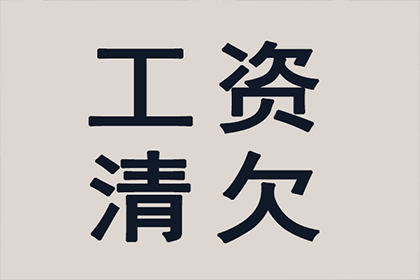 工资
清欠